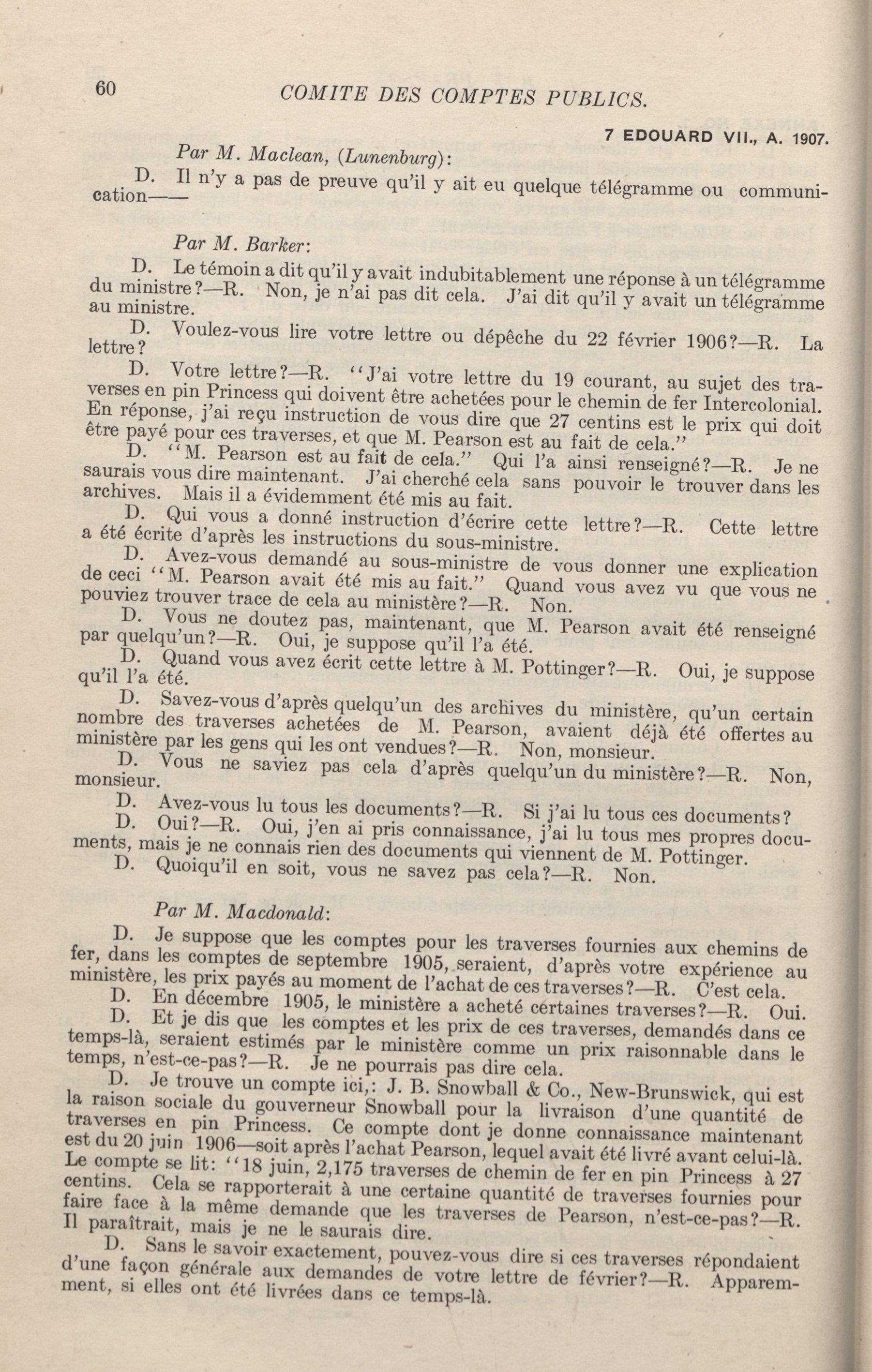 60 COMITE DES COMPTES PUBLICS.

7 EDOUARD VII., A. 1907.

Par M. Maclean, (Lunenburg):

D. Il n'y a pas de preuve qu'il y ait eu quelque télégramme ou communication——

Par M. Barker:

D. Le témoin a dit qu'il y avait indubitablement une réponse à un télégramme du ministre?—R. Non, je n'ai pas dit cela. J'ai dit qu'il y avait un télégramme au ministre.

D. Voulez-vous lire votre lettre ou dépêche du 22 février 1906?—R. La lettre?

D. Votre lettre?—R. "J'ai votre lettre du 19 courant, au sujet des traverses en pin Princess qui doivent être achetées pour le chemin de fer Intercolonial. En réponse, j'ai reçu instruction de vous dire que 27 centins est le prix qui doit être payé pour ces traverses, et que M. Pearson est au fait de cela."

D. "M. Pearson est au fait de cela." Qui l'a ainsi renseigné?—R. Je ne saurais vous dire maintenant. J'ai cherché cela sans pouvoir le trouver dans les archives. Mais il a évidemment été mis au fait.

D. Qui vous a donné instruction d'écrire cette lettre?—R. Cette lettre a été écrite d'après les instructions du sous-ministre.

D. Avez-vous demandé au sous-ministre de vous donner une explication de ceci "M. Pearson avait été mis au fait." Quand vous avez vu que vous ne pouviez trouver trace de cela au ministère?—R. Non.

D. Vous ne doutez pas, maintenant, que M. Pearson avait été renseigné par quelqu'un?—R. Oui, je suppose qu'il l'a été.

D. Quand vous avez écrit cette lettre à M. Pottinger?—R. Oui, je suppose qu'il l'a été.

D. Savez-vous d'après quelqu'un des archives du ministère, qu'un certain nombre des traverses achetées de M. Pearson, avaient déjà été offertes au ministère par les gens qui les ont vendues?—R. Non, monsieur.

D. Vous ne saviez pas cela d'après quelqu'un du ministère?—R. Non, monsieur.

D. Avez-vous lu tous les documents?—R. Si j'ai lu tous ces documents?

D. Oui?—R. Oui, j'en ai pris connaissance, j'ai lu tous mes propres documents, mais je ne connais rien des documents qui viennent de M. Pottinger.

D. Quoiqu'il en soit, vous ne savez pas cela?—R. Non.

Par M. Macdonald:

D. Je suppose que les comptes pour les traverses fournies aux chemins de fer, dans les comptes de septembre 1905, seraient, d'après votre expérience au ministère, les prix payés au moment de l'achat de ces traverses?—R. C'est cela.

D. En décembre 1905, le ministère a acheté certaines traverses?—R. Oui.

D. Et je dis que les comptes et les prix de ces traverses, demandés dans ce temps-là, seraient estimés par le ministère comme un prix raisonnable dans le temps, n'est-ce-pas?—R. Je ne pourrais pas dire cela.

D. Je trouve un compte ici,: J. B. Snowball & Co., New-Brunswick, qui est la raison sociale du gouverneur Snowball pour la livraison d'une quantité de traverses en pin Princess. Ce compte dont je donne connaissance maintenant est du 20 juin 1906—soit après l'achat Pearson, lequel avait été livré avant celui-là. Le compte se lit: "18 juin, 2,175 traverses de chemin de fer en pin Princess à 27 centins. Cela se rapporterait à une certaine quantité de traverses fournies pour faire face à la même demande que les traverses de Pearson, n'est-ce-pas?—R. Il paraîtrait, mais je ne le saurais dire.

D. Sans le savoir exactement, pouvez-vous dire si ces traverses répondaient d'une façon générale aux demandes de votre lettre de février?—R. Apparemment, si elles ont été livrées dans ce temps-là.